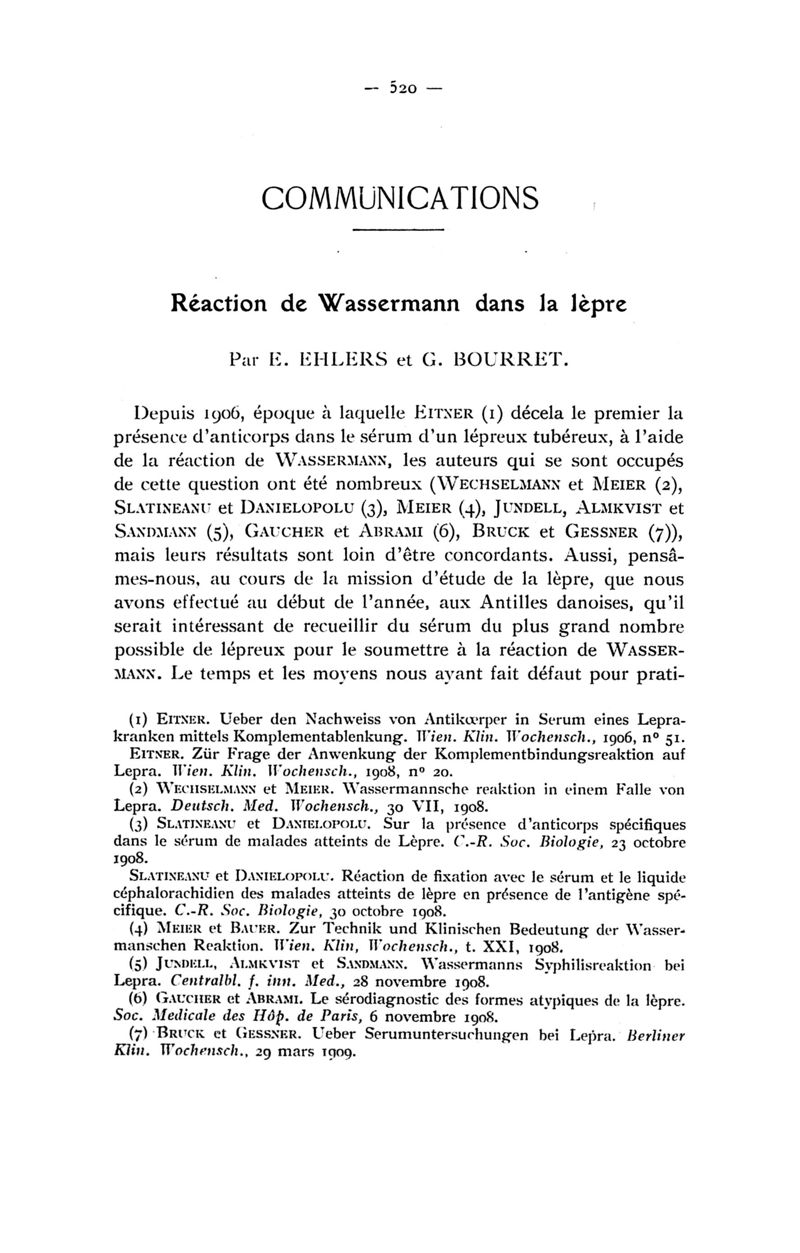 — 520 —

COMMUNICATIONS

Réaction de Wassermann dans la lèpre

Par E. EHLERS et G. BOURRET.

Depuis 1906, époque à laquelle EITNER (1) décela le premier la présence d'anticorps dans le sérum d'un lépreux tubéreux, à l'aide de la réaction de WASSERMANN, les auteurs qui se sont occupés de cette question ont été nombreux (WECHSELMANN et MEIER (2), SLATINEANU et DANIELOPOLU (3), MEIER (4), JUNDELL, ALMKVIST et SANDMANN (5), GAUCHER et ABRAMI (6), BRUCK et GESSNER (7)), mais leurs résultats sont loin d'être concordants. Aussi, pensâmes-nous, au cours de la mission d'étude de la lèpre, que nous avons effectué au début de l'année, aux Antilles danoises, qu'il serait intéressant de recueillir du sérum du plus grand nombre possible de lépreux pour le soumettre à la réaction de WASSERMANN. Le temps et les moyens nous ayant fait défaut pour prati-

(1) EITNER. Ueber den Nachweiss von Antikœrper in Serum eines Leprakranken mittels Komplementablenkung. Wien. Klin. Wochensch., 1906, n° 51.
EITNER. Zür Frage der Anwenkung der Komplementbindungsreaktion auf Lepra. Wien. Klin. Wochensch., 1908, n° 20.
(2) WECHSELMANN et MEIER. Wassermannsche reaktion in einem Falle von Lepra. Deutsch. Med. Wochensch., 30 VII, 1908.
(3) SLATINEANU et DANIELOPOLU. Sur la présence d'anticorps spécifiques dans le sérum de malades atteints de Lèpre. C.-R. Soc. Biologie, 23 octobre 1908.
SLATINEANU et DANIELOPOLU. Réaction de fixation avec le sérum et le liquide céphalorachidien des malades atteints de lèpre en présence de l'antigène spécifique. C.-R. Soc. Biologie, 30 octobre 1908.
(4) MEIER et BAUER. Zur Technik und Klinischen Bedeutung der Wassermanschen Reaktion. Wien. Klin, Wochensch., t. XXI, 1908.
(5) JUNDELL, ALMKVIST et SANDMANN. Wassermanns Syphilisreaktion bei Lepra. Centralbl. f. inn. Med., 28 novembre 1908.
(6) GAUCHER et ABRAMI. Le sérodiagnostic des formes atypiques de la lèpre. Soc. Medicale des Hôp. de Paris, 6 novembre 1908.
(7) BRUCK et GESSNER. Ueber Serumuntersuchungen bei Lepra. Berliner Klin. Wochensch., 29 mars 1909.